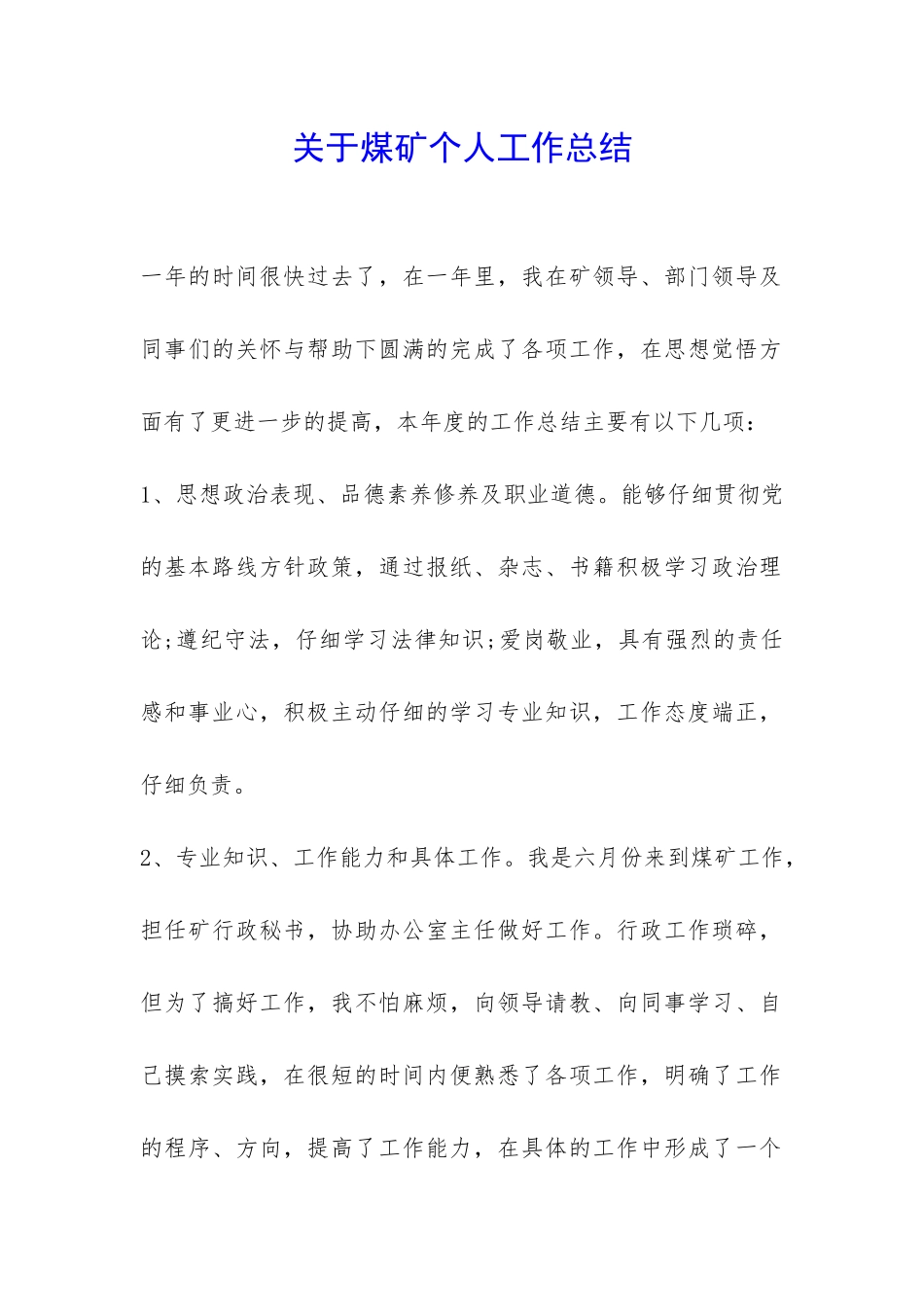 关于煤矿个人工作总结

一年的时间很快过去了，在一年里，我在矿领导、部门领导及同事们的关怀与帮助下圆满的完成了各项工作，在思想觉悟方面有了更进一步的提高，本年度的工作总结主要有以下几项：

1、思想政治表现、品德素养修养及职业道德。能够仔细贯彻党的基本路线方针政策，通过报纸、杂志、书籍积极学习政治理论;遵纪守法，仔细学习法律知识;爱岗敬业，具有强烈的责任感和事业心，积极主动仔细的学习专业知识，工作态度端正，仔细负责。

2、专业知识、工作能力和具体工作。我是六月份来到煤矿工作，担任矿行政秘书，协助办公室主任做好工作。行政工作琐碎，但为了搞好工作，我不怕麻烦，向领导请教、向同事学习、自己摸索实践，在很短的时间内便熟悉了各项工作，明确了工作的程序、方向，提高了工作能力，在具体的工作中形成了一个